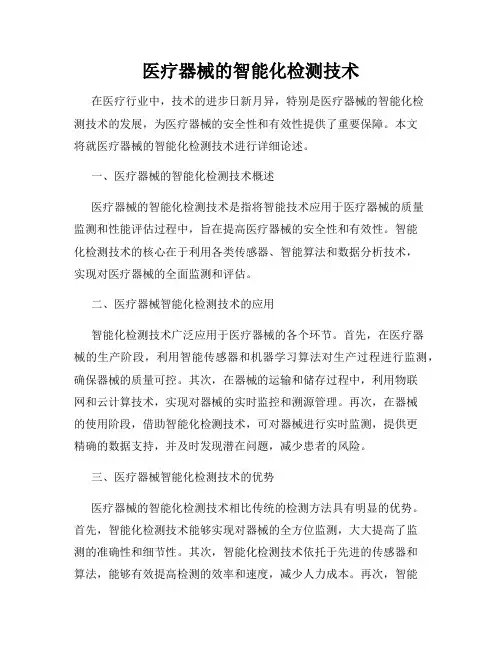 医疗器械的智能化检测技术

在医疗行业中，技术的进步日新月异，特别是医疗器械的智能化检测技术的发展，为医疗器械的安全性和有效性提供了重要保障。本文将就医疗器械的智能化检测技术进行详细论述。

一、医疗器械的智能化检测技术概述

医疗器械的智能化检测技术是指将智能技术应用于医疗器械的质量监测和性能评估过程中，旨在提高医疗器械的安全性和有效性。智能化检测技术的核心在于利用各类传感器、智能算法和数据分析技术，实现对医疗器械的全面监测和评估。

二、医疗器械智能化检测技术的应用

智能化检测技术广泛应用于医疗器械的各个环节。首先，在医疗器械的生产阶段，利用智能传感器和机器学习算法对生产过程进行监测，确保器械的质量可控。其次，在器械的运输和储存过程中，利用物联网和云计算技术，实现对器械的实时监控和溯源管理。再次，在器械的使用阶段，借助智能化检测技术，可对器械进行实时监测，提供更精确的数据支持，并及时发现潜在问题，减少患者的风险。

三、医疗器械智能化检测技术的优势

医疗器械的智能化检测技术相比传统的检测方法具有明显的优势。首先，智能化检测技术能够实现对器械的全方位监测，大大提高了监测的准确性和细节性。其次，智能化检测技术依托于先进的传感器和算法，能够有效提高检测的效率和速度，减少人力成本。再次，智能